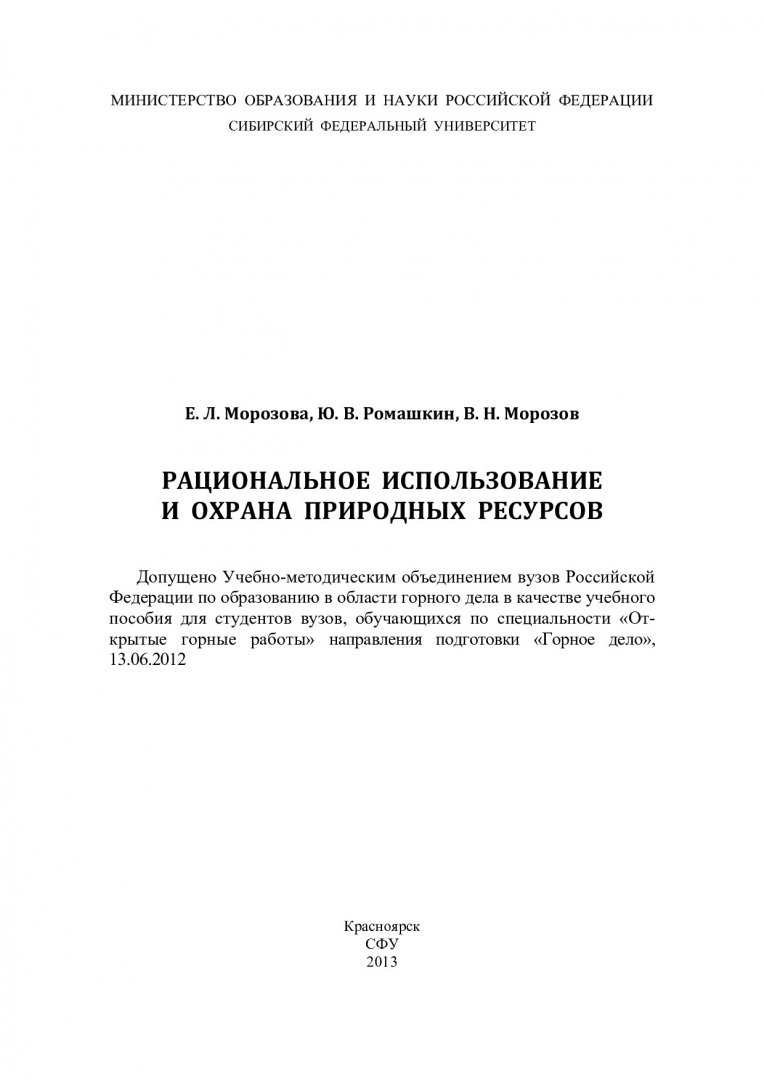 МИНИСТЕРСТВО ОБРАЗОВАНИЯ И НАУКИ РОССИЙСКОЙ ФЕДЕРАЦИИ
СИБИРСКИЙ ФЕДЕРАЛЬНЫЙ УНИВЕРСИТЕТ

Е. Л. Морозова, Ю. В. Ромашкин, В. Н. Морозов

РАЦИОНАЛЬНОЕ ИСПОЛЬЗОВАНИЕ
И ОХРАНА ПРИРОДНЫХ РЕСУРСОВ

Допущено Учебно-методическим объединением вузов Российской Федерации по образованию в области горного дела в качестве учебного пособия для студентов вузов, обучающихся по специальности «Открытые горные работы» направления подготовки «Горное дело», 13.06.2012

Красноярск
СФУ
2013